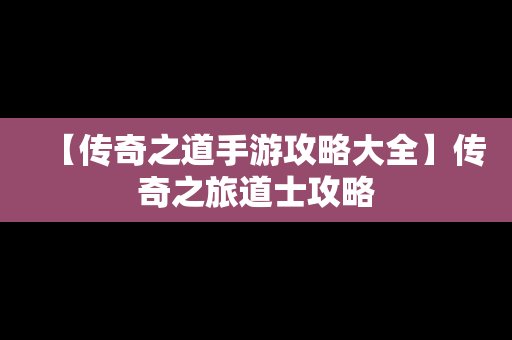 【传奇之道手游攻略大全】传奇之旅道士攻略